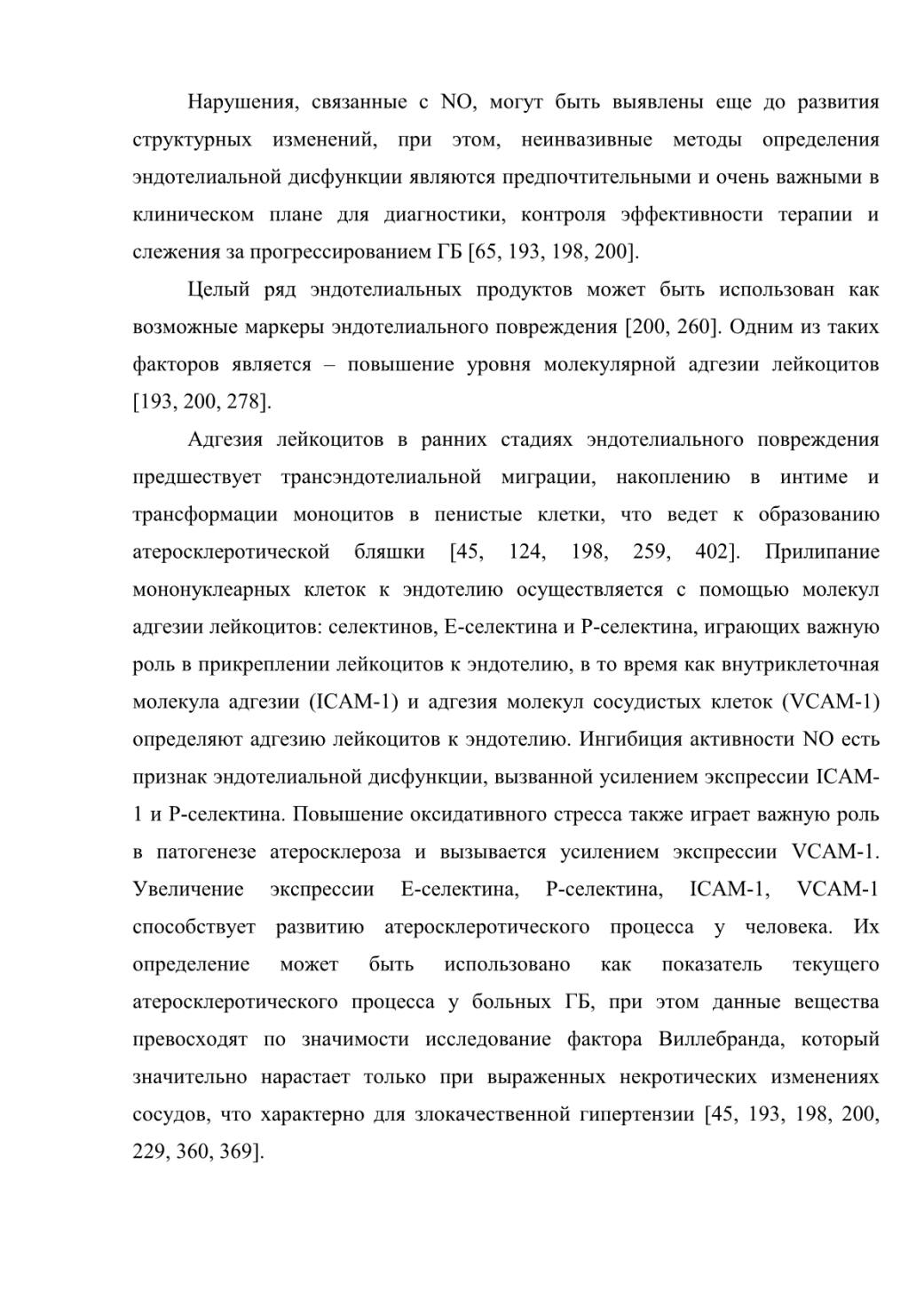 Нарушения, связанные с NO, могут быть выявлены еще до развития структурных изменений, при этом, неинвазивные методы определения эндотелиальной дисфункции являются предпочтительными и очень важными в клиническом плане для диагностики, контроля эффективности терапии и слежения за прогрессированием ГБ [65, 193, 198, 200].

Целый ряд эндотелиальных продуктов может быть использован как возможные маркеры эндотелиального повреждения [200, 260]. Одним из таких факторов является – повышение уровня молекулярной адгезии лейкоцитов [193, 200, 278].

Адгезия лейкоцитов в ранних стадиях эндотелиального повреждения предшествует трансэндотелиальной миграции, накоплению в интиме и трансформации моноцитов в пенистые клетки, что ведет к образованию атеросклеротической бляшки [45, 124, 198, 259, 402]. Прилипание мононуклеарных клеток к эндотелию осуществляется с помощью молекул адгезии лейкоцитов: селектинов, Е-селектина и Р-селектина, играющих важную роль в прикреплении лейкоцитов к эндотелию, в то время как внутриклеточная молекула адгезии (ICAM-1) и адгезия молекул сосудистых клеток (VCAM-1) определяют адгезию лейкоцитов к эндотелию. Ингибиция активности NO есть признак эндотелиальной дисфункции, вызванной усилением экспрессии ICAM-1 и Р-селектина. Повышение оксидативного стресса также играет важную роль в патогенезе атеросклероза и вызывается усилением экспрессии VCAM-1. Увеличение экспрессии Е-селектина, Р-селектина, ICAM-1, VCAM-1 способствует развитию атеросклеротического процесса у человека. Их определение может быть использовано как показатель текущего атеросклеротического процесса у больных ГБ, при этом данные вещества превосходят по значимости исследование фактора Виллебранда, который значительно нарастает только при выраженных некротических изменениях сосудов, что характерно для злокачественной гипертензии [45, 193, 198, 200, 229, 360, 369].